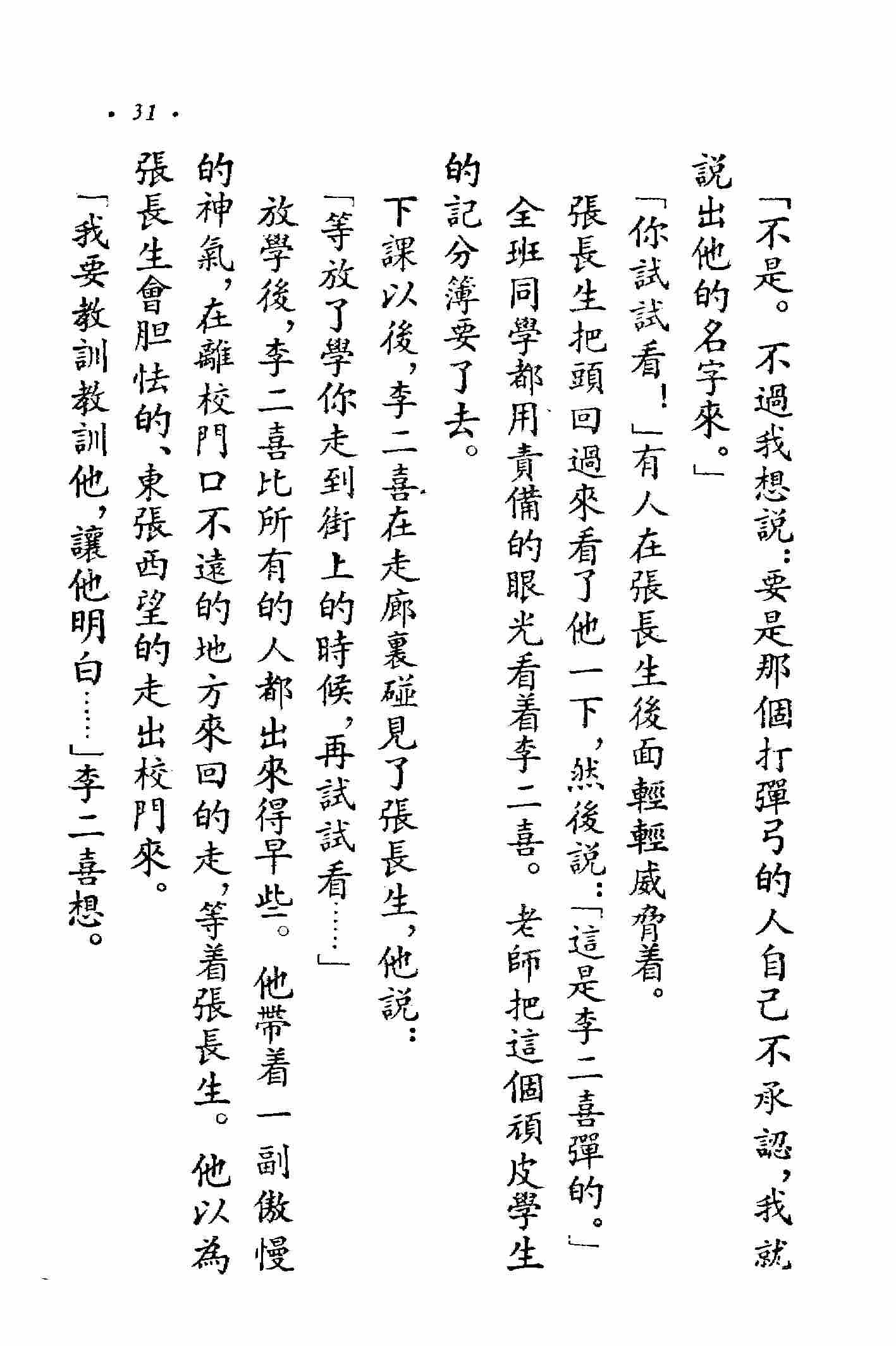 · 31 ·

「不是。不過我想說：要是那個打彈弓的人自己不承認，我就說出他的名字來。」

「你試試看！」有人在張長生後面輕輕威脅着。

張長生把頭回過來看了他一下，然後說：「這是李二喜彈的。」

全班同學都用責備的眼光看着李二喜。老師把這個頑皮學生的記分簿要了去。

下課以後，李二喜在走廊裏碰見了張長生，他說：

「等放了學你走到街上的時候，再試試看……」

放學後，李二喜比所有的人都出來得早些。他帶着一副傲慢的神氣，在離校門口不遠的地方來回的走，等着張長生。他以為張長生會胆怯的、東張西望的走出校門來。

「我要教訓教訓他，讓他明白……」李二喜想。